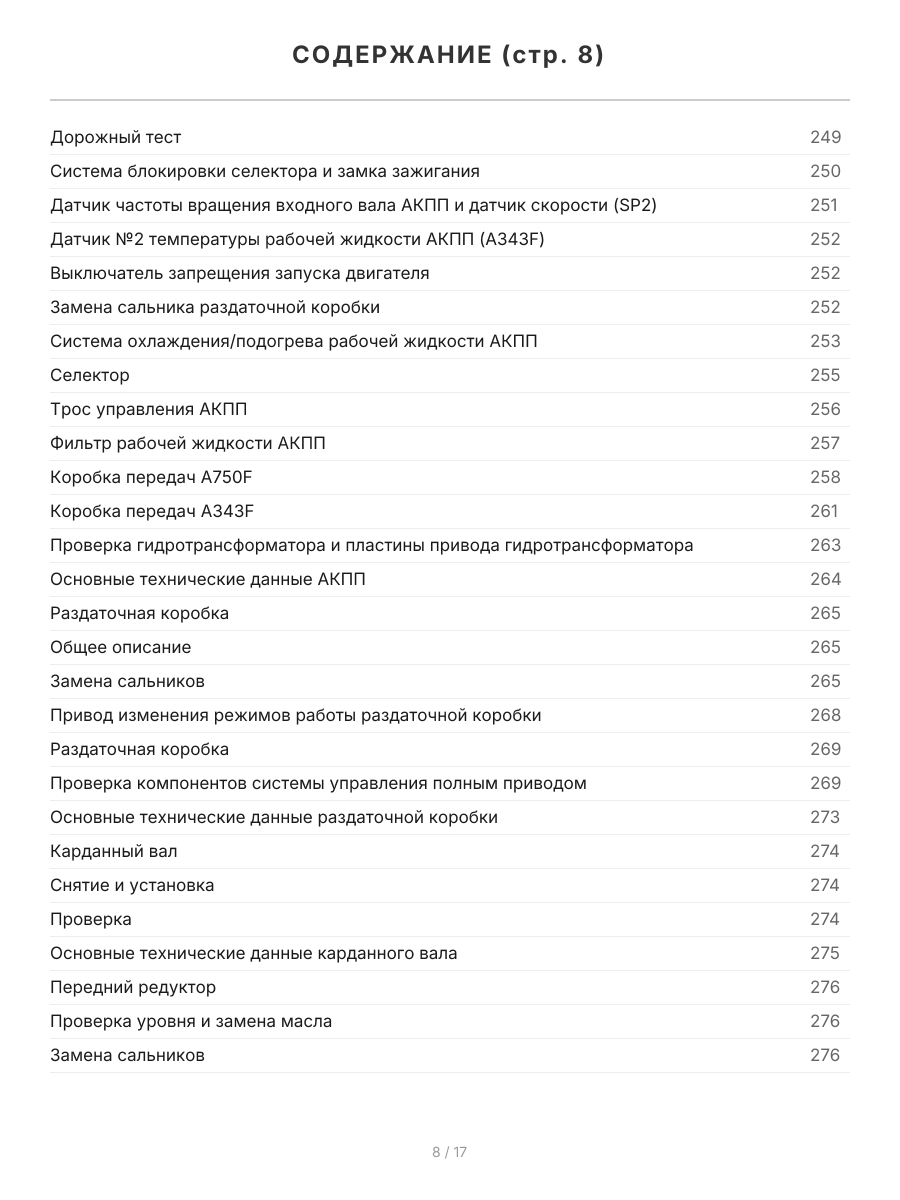 СОДЕРЖАНИЕ (стр. 8)

| | |
|---|---|
| Дорожный тест | 249 |
| Система блокировки селектора и замка зажигания | 250 |
| Датчик частоты вращения входного вала АКПП и датчик скорости (SP2) | 251 |
| Датчик №2 температуры рабочей жидкости АКПП (A343F) | 252 |
| Выключатель запрещения запуска двигателя | 252 |
| Замена сальника раздаточной коробки | 252 |
| Система охлаждения/подогрева рабочей жидкости АКПП | 253 |
| Селектор | 255 |
| Трос управления АКПП | 256 |
| Фильтр рабочей жидкости АКПП | 257 |
| Коробка передач A750F | 258 |
| Коробка передач A343F | 261 |
| Проверка гидротрансформатора и пластины привода гидротрансформатора | 263 |
| Основные технические данные АКПП | 264 |
| Раздаточная коробка | 265 |
| Общее описание | 265 |
| Замена сальников | 265 |
| Привод изменения режимов работы раздаточной коробки | 268 |
| Раздаточная коробка | 269 |
| Проверка компонентов системы управления полным приводом | 269 |
| Основные технические данные раздаточной коробки | 273 |
| Карданный вал | 274 |
| Снятие и установка | 274 |
| Проверка | 274 |
| Основные технические данные карданного вала | 275 |
| Передний редуктор | 276 |
| Проверка уровня и замена масла | 276 |
| Замена сальников | 276 |

8 / 17